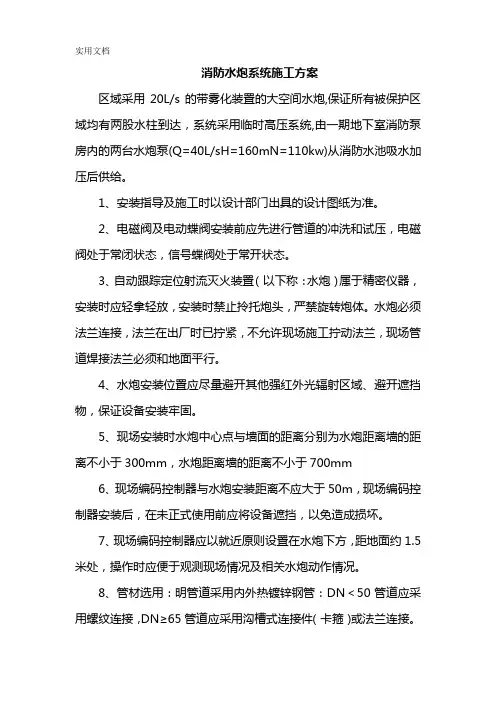 实用文档

消防水炮系统施工方案

区域采用 20L/s 的带雾化装置的大空间水炮,保证所有被保护区域均有两股水柱到达，系统采用临时高压系统,由一期地下室消防泵房内的两台水炮泵(Q=40L/sH=160mN=110kw)从消防水池吸水加压后供给。

1、安装指导及施工时以设计部门出具的设计图纸为准。

2、电磁阀及电动蝶阀安装前应先进行管道的冲洗和试压，电磁阀处于常闭状态，信号蝶阀处于常开状态。

3、自动跟踪定位射流灭火装置（以下称：水炮）属于精密仪器，安装时应轻拿轻放，安装时禁止拎托炮头，严禁旋转炮体。水炮必须法兰连接，法兰在出厂时已拧紧，不允许现场施工拧动法兰，现场管道焊接法兰必须和地面平行。

4、水炮安装位置应尽量避开其他强红外光辐射区域、避开遮挡物，保证设备安装牢固。

5、现场安装时水炮中心点与墙面的距离分别为水炮距离墙的距离不小于 300mm，水炮距离墙的距离不小于 700mm

6、现场编码控制器与水炮安装距离不应大于 50m，现场编码控制器安装后，在未正式使用前应将设备遮挡，以免造成损坏。

7、现场编码控制器应以就近原则设置在水炮下方，距地面约 1.5 米处，操作时应便于观测现场情况及相关水炮动作情况。

8、管材选用：明管道采用内外热镀锌钢管：DN＜50 管道应采用螺纹连接，DN≥65 管道应采用沟槽式连接件（卡箍）或法兰连接。